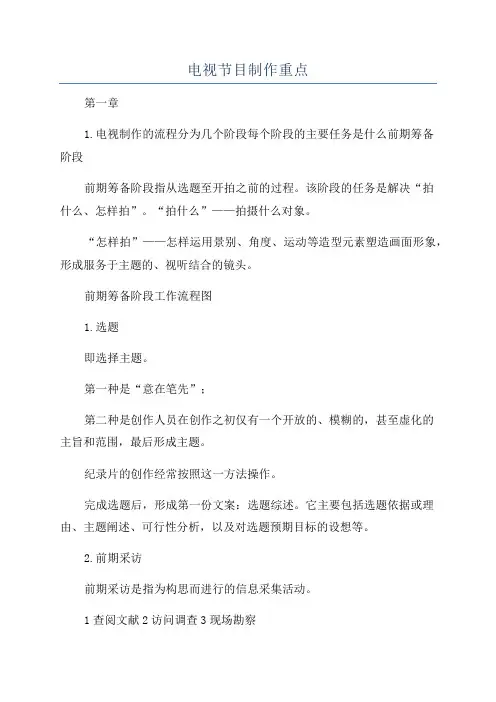 电视节目制作重点

第一章

1.电视制作的流程分为几个阶段每个阶段的主要任务是什么前期筹备阶段

前期筹备阶段指从选题至开拍之前的过程。该阶段的任务是解决“拍什么、怎样拍”。“拍什么”——拍摄什么对象。

“怎样拍”——怎样运用景别、角度、运动等造型元素塑造画面形象，形成服务于主题的、视听结合的镜头。

前期筹备阶段工作流程图

1.选题

即选择主题。

第一种是“意在笔先”：

第二种是创作人员在创作之初仅有一个开放的、模糊的，甚至虚化的主旨和范围，最后形成主题。

纪录片的创作经常按照这一方法操作。

完成选题后，形成第一份文案：选题综述。它主要包括选题依据或理由、主题阐述、可行性分析，以及对选题预期目标的设想等。

2.前期采访

前期采访是指为构思而进行的信息采集活动。

1查阅文献2访问调查3现场勘察